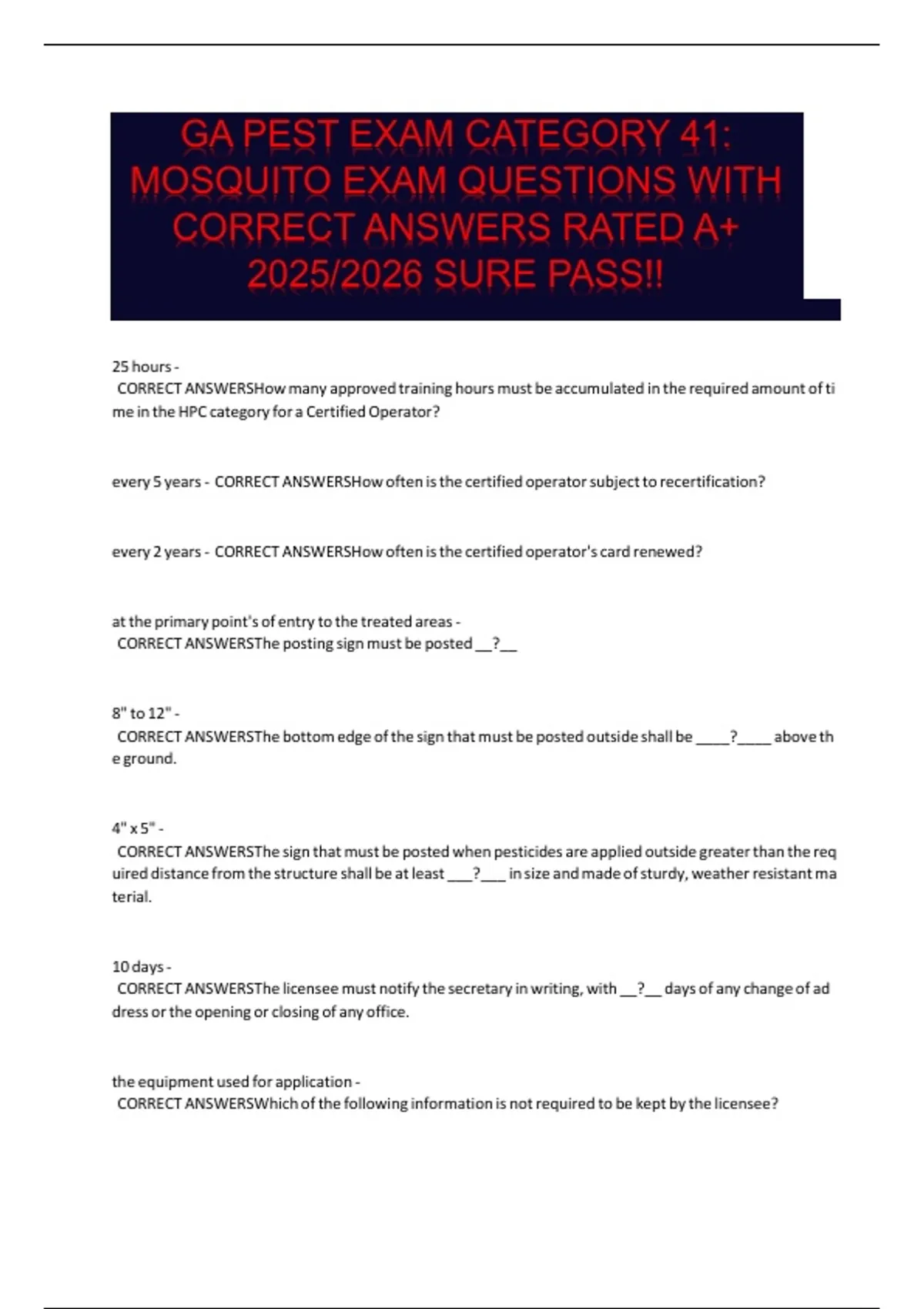 GA PEST EXAM CATEGORY 41: MOSQUITO EXAM QUESTIONS WITH CORRECT ANSWERS RATED A+ 2025/2026 SURE PASS!!

25 hours - CORRECT ANSWERSHow many approved training hours must be accumulated in the required amount of time in the HPC category for a Certified Operator?

every 5 years - CORRECT ANSWERSHow often is the certified operator subject to recertification?

every 2 years - CORRECT ANSWERSHow often is the certified operator's card renewed?

at the primary point's of entry to the treated areas - CORRECT ANSWERSThe posting sign must be posted __?__

8" to 12" - CORRECT ANSWERSThe bottom edge of the sign that must be posted outside shall be ____?____ above the ground.

4" x 5" - CORRECT ANSWERSThe sign that must be posted when pesticides are applied outside greater than the required distance from the structure shall be at least ___?___ in size and made of sturdy, weather resistant material.

10 days - CORRECT ANSWERSThe licensee must notify the secretary in writing, with __?__ days of any change of address or the opening or closing of any office.

the equipment used for application - CORRECT ANSWERSWhich of the following information is not required to be kept by the licensee?